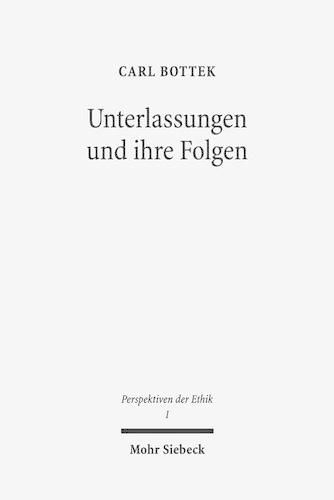 CARL BOTTEK

Unterlassungen und ihre Folgen

Perspektiven der Ethik
1

Mohr Siebeck